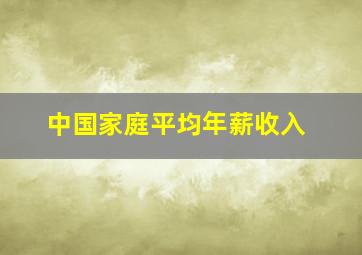 中国家庭平均年薪收入